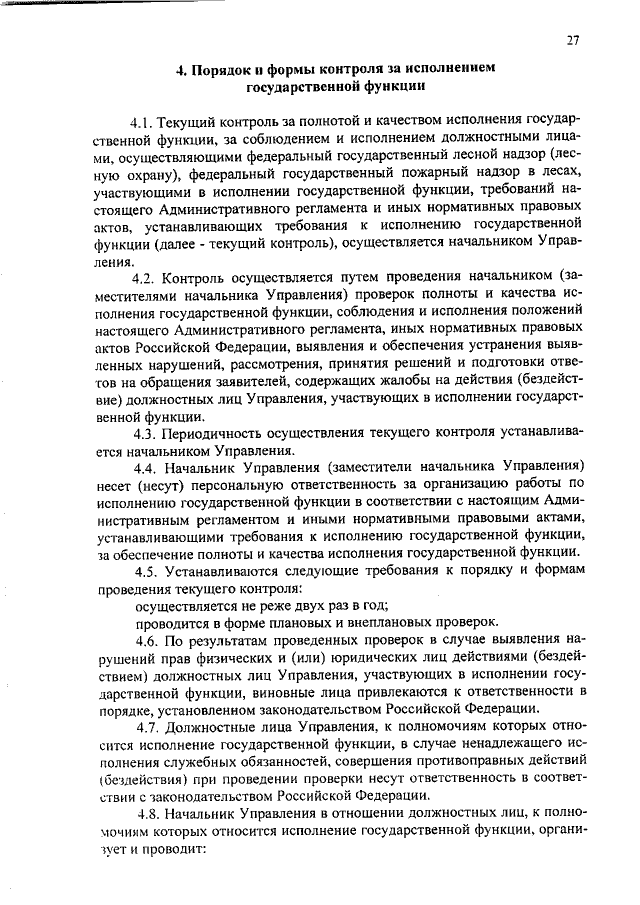 27

4. Порядок и формы контроля за исполнением государственной функции

4.1. Текущий контроль за полнотой и качеством исполнения государственной функции, за соблюдением и исполнением должностными лицами, осуществляющими федеральный государственный лесной надзор (лесную охрану), федеральный государственный пожарный надзор в лесах, участвующими в исполнении государственной функции, требований настоящего Административного регламента и иных нормативных правовых актов, устанавливающих требования к исполнению государственной функции (далее - текущий контроль), осуществляется начальником Управления.

4.2. Контроль осуществляется путем проведения начальником (заместителями начальника Управления) проверок полноты и качества исполнения государственной функции, соблюдения и исполнения положений настоящего Административного регламента, иных нормативных правовых актов Российской Федерации, выявления и обеспечения устранения выявленных нарушений, рассмотрения, принятия решений и подготовки ответов на обращения заявителей, содержащих жалобы на действия (бездействие) должностных лиц Управления, участвующих в исполнении государственной функции.

4.3. Периодичность осуществления текущего контроля устанавливается начальником Управления.

4.4. Начальник Управления (заместители начальника Управления) несет (несут) персональную ответственность за организацию работы по исполнению государственной функции в соответствии с настоящим Административным регламентом и иными нормативными правовыми актами, устанавливающими требования к исполнению государственной функции, за обеспечение полноты и качества исполнения государственной функции.

4.5. Устанавливаются следующие требования к порядку и формам проведения текущего контроля:

осуществляется не реже двух раз в год;

проводится в форме плановых и внеплановых проверок.

4.6. По результатам проведенных проверок в случае выявления нарушений прав физических и (или) юридических лиц действиями (бездействием) должностных лиц Управления, участвующих в исполнении государственной функции, виновные лица привлекаются к ответственности в порядке, установленном законодательством Российской Федерации.

4.7. Должностные лица Управления, к полномочиям которых относится исполнение государственной функции, в случае ненадлежащего исполнения служебных обязанностей, совершения противоправных действий (бездействия) при проведении проверки несут ответственность в соответствии с законодательством Российской Федерации.

4.8. Начальник Управления в отношении должностных лиц, к полномочиям которых относится исполнение государственной функции, организует и проводит: